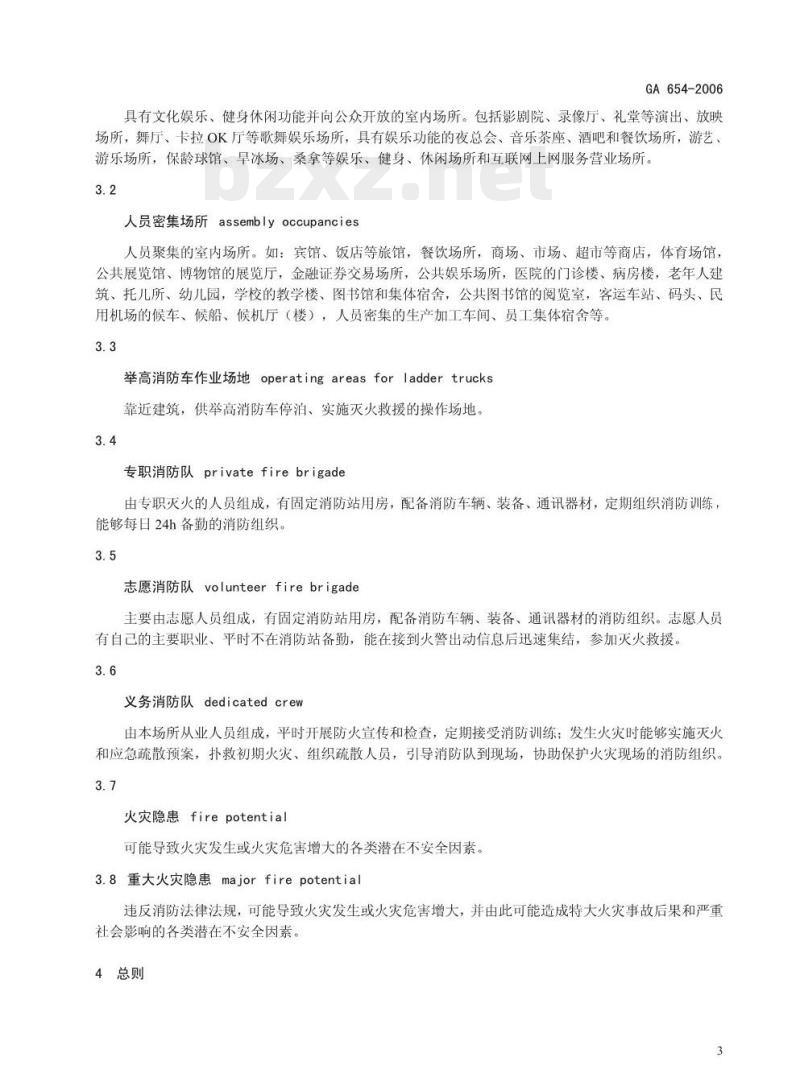 GA 654-2006

具有文化娱乐、健身休闲功能并向公众开放的室内场所。包括影剧院、录像厅、礼堂等演出、放映场所，舞厅、卡拉OK厅等歌舞娱乐场所，具有娱乐功能的夜总会、音乐茶座、酒吧和餐饮场所，游艺、游乐场所，保龄球馆、旱冰场、桑拿等娱乐、健身、休闲场所和互联网上网服务营业场所。

bzxz.net

3.2

人员密集场所 assembly occupancies

人员聚集的室内场所。如：宾馆、饭店等旅馆，餐饮场所，商场、市场、超市等商店，体育场馆，公共展览馆、博物馆的展览厅，金融证券交易场所，公共娱乐场所，医院的门诊楼、病房楼，老年人建筑、托儿所、幼儿园，学校的教学楼、图书馆和集体宿舍，公共图书馆的阅览室，客运车站、码头、民用机场的候车、候船、候机厅（楼），人员密集的生产加工车间、员工集体宿舍等。

3.3

举高消防车作业场地 operating areas for ladder trucks

靠近建筑，供举高消防车停泊、实施灭火救援的操作场地。

3.4

专职消防队 private fire brigade

由专职灭火的人员组成，有固定消防站用房，配备消防车辆、装备、通讯器材，定期组织消防训练，能够每日24h备勤的消防组织。

3.5

志愿消防队 volunteer fire brigade

主要由志愿人员组成，有固定消防站用房，配备消防车辆、装备、通讯器材的消防组织。志愿人员有自己的主要职业、平时不在消防站备勤，能在接到火警出动信息后迅速集结，参加灭火救援。

3.6

义务消防队 dedicated crew

由本场所从业人员组成，平时开展防火宣传和检查，定期接受消防训练；发生火灾时能够实施灭火和应急疏散预案，扑救初期火灾、组织疏散人员，引导消防队到现场，协助保护火灾现场的消防组织。

3.7

火灾隐患 fire potential

可能导致火灾发生或火灾危害增大的各类潜在不安全因素。

3.8 重大火灾隐患 major fire potential

违反消防法律法规，可能导致火灾发生或火灾危害增大，并由此可能造成特大火灾事故后果和严重社会影响的各类潜在不安全因素。

4 总则

3